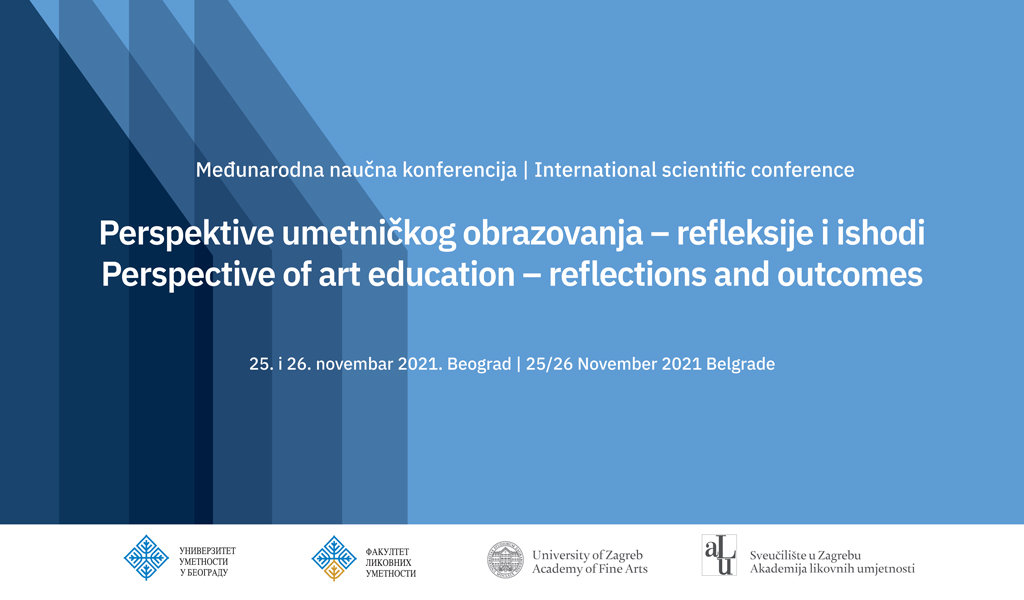 Međunarodna naučna konferencija | International scientific conference

Perspektive umetničkog obrazovanja – refleksije i ishodi
Perspective of art education – reflections and outcomes

25. i 26. novembar 2021. Beograd | 25/26 November 2021 Belgrade

УНИВЕРЗИТЕТ УМЕТНОСТИ У БЕОГРАДУ

ФАКУЛТЕТ ЛИКОВНИХ УМЕТНОСТИ

University of Zagreb
Academy of Fine Arts

aLU

Sveučilište u Zagrebu
Akademija likovnih umjetnosti